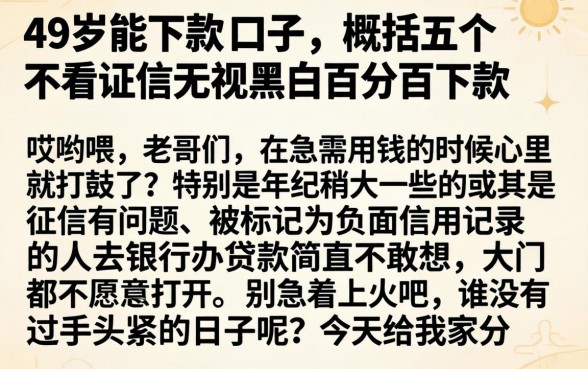 49岁能下款口子，概括五个不看证信无视黑白百分百下款

哎哟喂，老哥们，在急需用钱的时候心里就打鼓了？特别是年纪稍大一些的或其是征信有问题、被标记为负面信用记录的人去银行办贷款简直不敢想，大门都不愿意打开。别急着上火吧，谁没有过手头紧的日子呢？今天给我家分